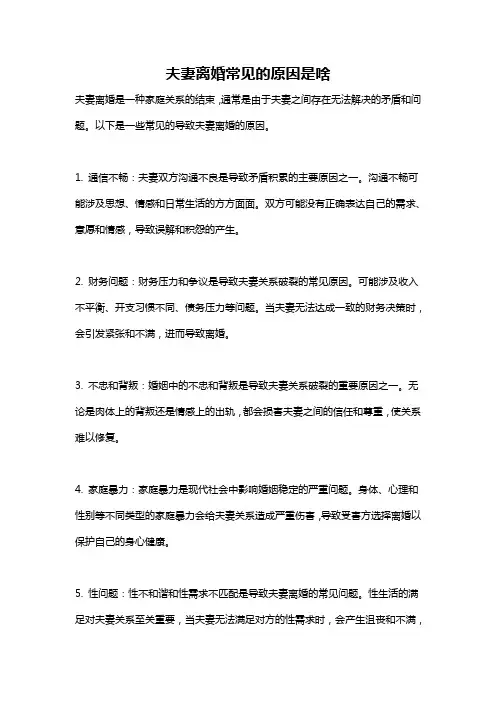 夫妻离婚常见的原因是啥

夫妻离婚是一种家庭关系的结束，通常是由于夫妻之间存在无法解决的矛盾和问题。以下是一些常见的导致夫妻离婚的原因。

1. 通信不畅：夫妻双方沟通不良是导致矛盾积累的主要原因之一。沟通不畅可能涉及思想、情感和日常生活的方方面面。双方可能没有正确表达自己的需求、意愿和情感，导致误解和积怨的产生。

2. 财务问题：财务压力和争议是导致夫妻关系破裂的常见原因。可能涉及收入不平衡、开支习惯不同、债务压力等问题。当夫妻无法达成一致的财务决策时，会引发紧张和不满，进而导致离婚。

3. 不忠和背叛：婚姻中的不忠和背叛是导致夫妻关系破裂的重要原因之一。无论是肉体上的背叛还是情感上的出轨，都会损害夫妻之间的信任和尊重，使关系难以修复。

4. 家庭暴力：家庭暴力是现代社会中影响婚姻稳定的严重问题。身体、心理和性别等不同类型的家庭暴力会给夫妻关系造成严重伤害，导致受害方选择离婚以保护自己的身心健康。

5. 性问题：性不和谐和性需求不匹配是导致夫妻离婚的常见问题。性生活的满足对夫妻关系至关重要，当夫妻无法满足对方的性需求时，会产生沮丧和不满，